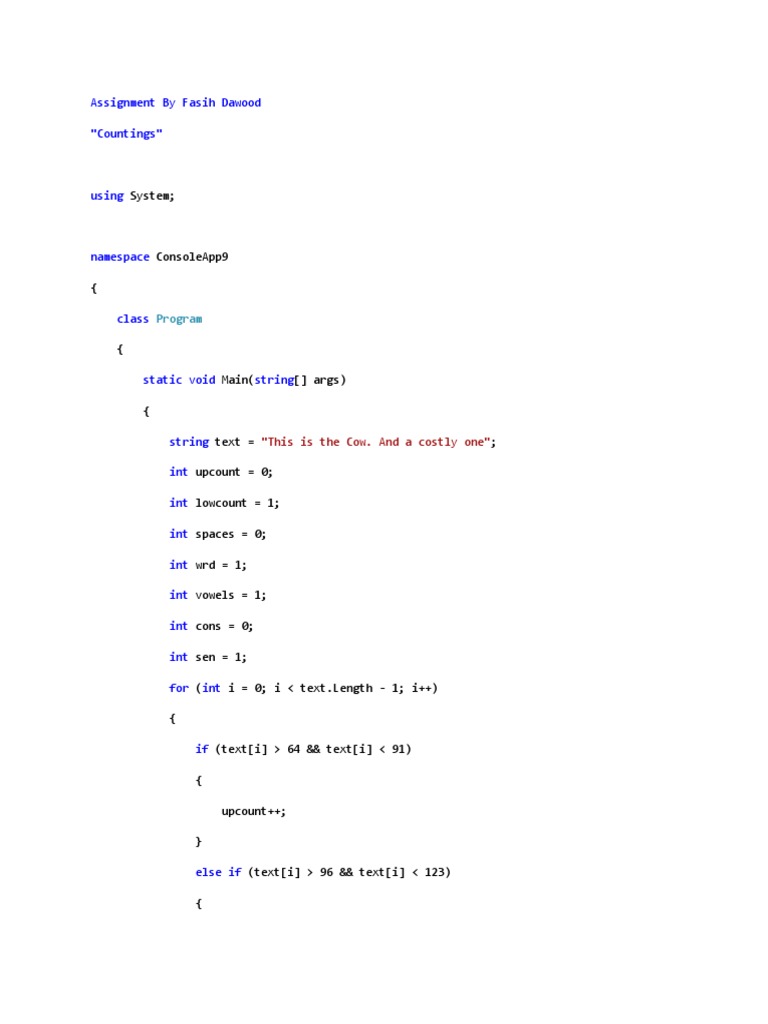 Assignment By Fasih Dawood

"Countings"

using System;

namespace ConsoleApp9

{

class Program

{

static void Main(string[] args)

{

string text = "This is the Cow. And a costly one";

int upcount = 0;

int lowcount = 1;

int spaces = 0;

int wrd = 1;

int vowels = 1;

int cons = 0;

int sen = 1;

for (int i = 0; i < text.Length - 1; i++)

{

if (text[i] > 64 && text[i] < 91)

{

upcount++;

}

else if (text[i] > 96 && text[i] < 123)

{